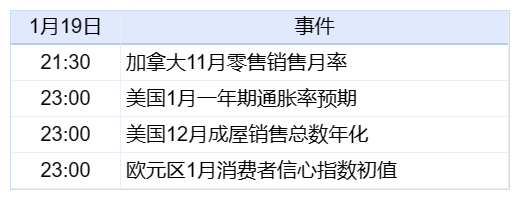 | 1月19日 | 事件 |
|---|---|
| 21:30 | 加拿大11月零售销售月率 |
| 23:00 | 美国1月一年期通胀率预期 |
| 23:00 | 美国12月成屋销售总数年化 |
| 23:00 | 欧元区1月消费者信心指数初值 |